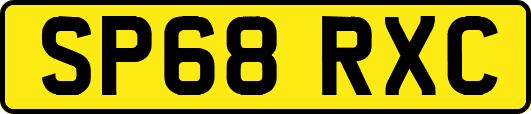 SP68 RXC